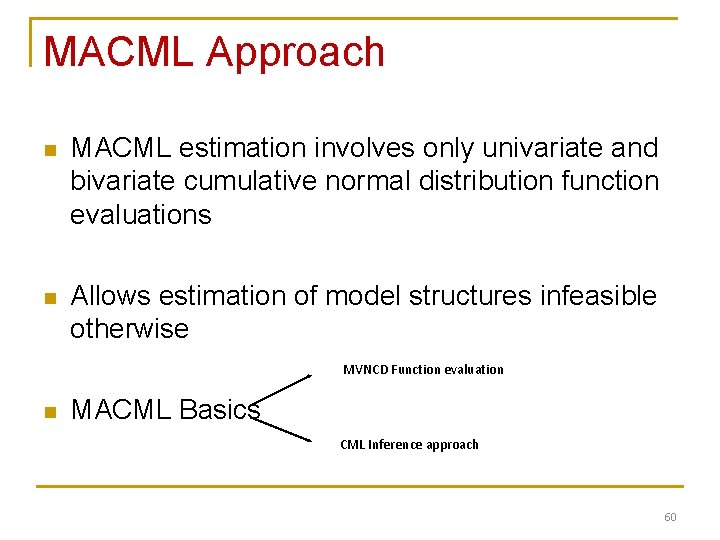 MACML Approach

MACML estimation involves only univariate and bivariate cumulative normal distribution function evaluations

Allows estimation of model structures infeasible otherwise

MACML Basics

MVNCD Function evaluation

CML Inference approach

60